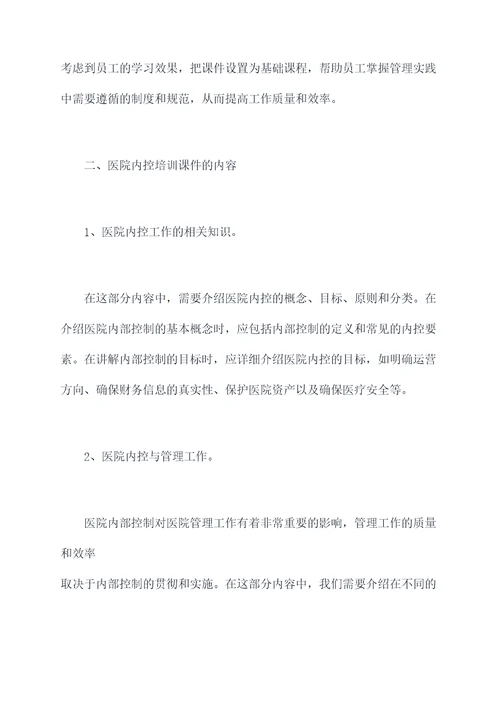 考虑到员工的学习效果，把课件设置为基础课程，帮助员工掌握管理实践中需要遵循的制度和规范，从而提高工作质量和效率。

二、医院内控培训课件的内容

1、医院内控工作的相关知识。

在这部分内容中，需要介绍医院内控的概念、目标、原则和分类。在介绍医院内部控制的基本概念时，应包括内部控制的定义和常见的内控要素。在讲解内部控制的目标时，应详细介绍医院内控的目标，如明确运营方向、确保财务信息的真实性、保护医院资产以及确保医疗安全等。

2、医院内控与管理工作。

医院内部控制对医院管理工作有着非常重要的影响，管理工作的质量和效率

取决于内部控制的贯彻和实施。在这部分内容中，我们需要介绍在不同的